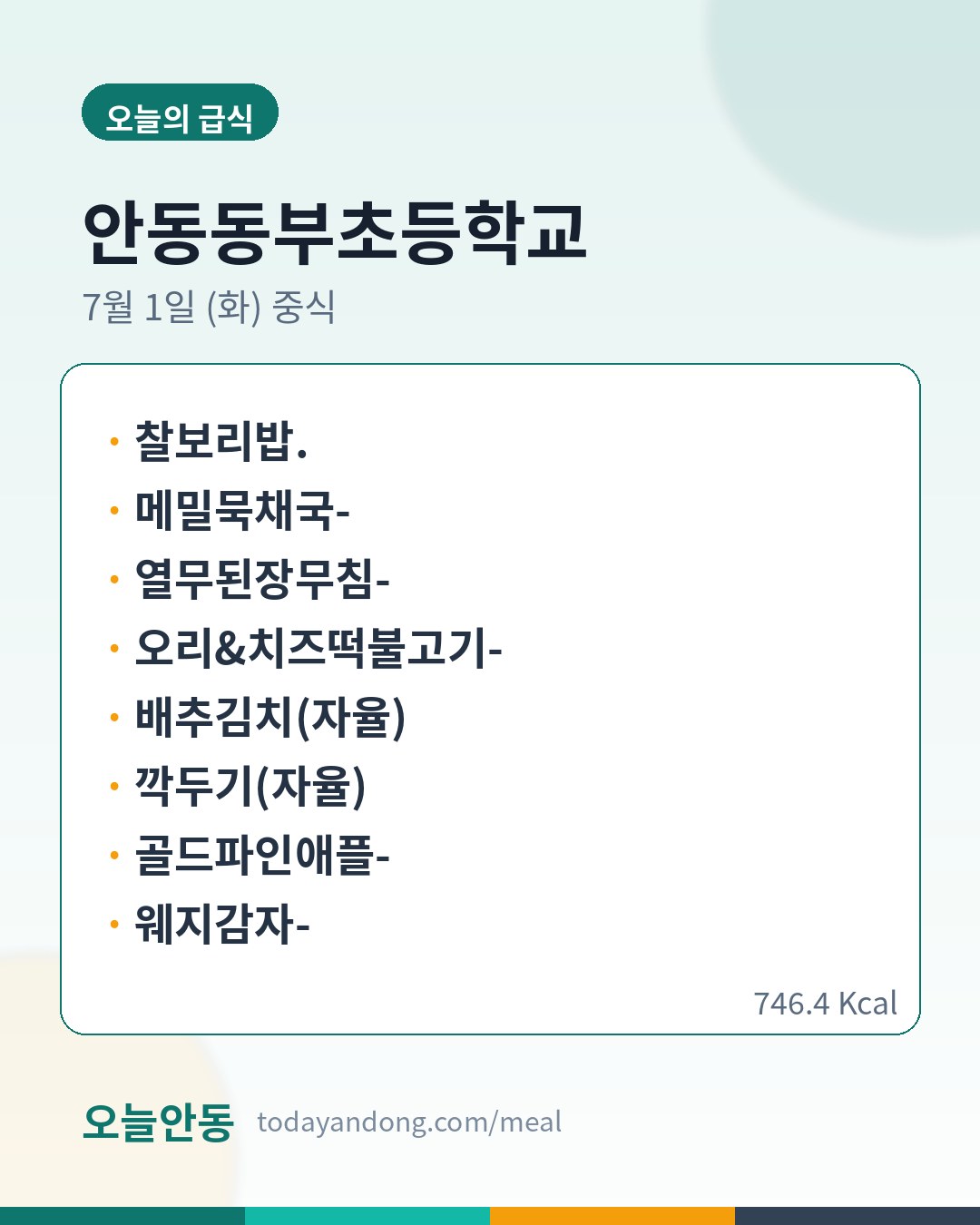 오늘의 급식

안동동부초등학교

7월 1일 (화) 중식

• 찰보리밥.
• 메밀묵채국-
• 열무된장무침-
• 오리&치즈떡불고기-
• 배추김치(자율)
• 깍두기(자율)
• 골드파인애플-
• 웨지감자-

746.4 Kcal

오늘안동 todayandong.com/meal